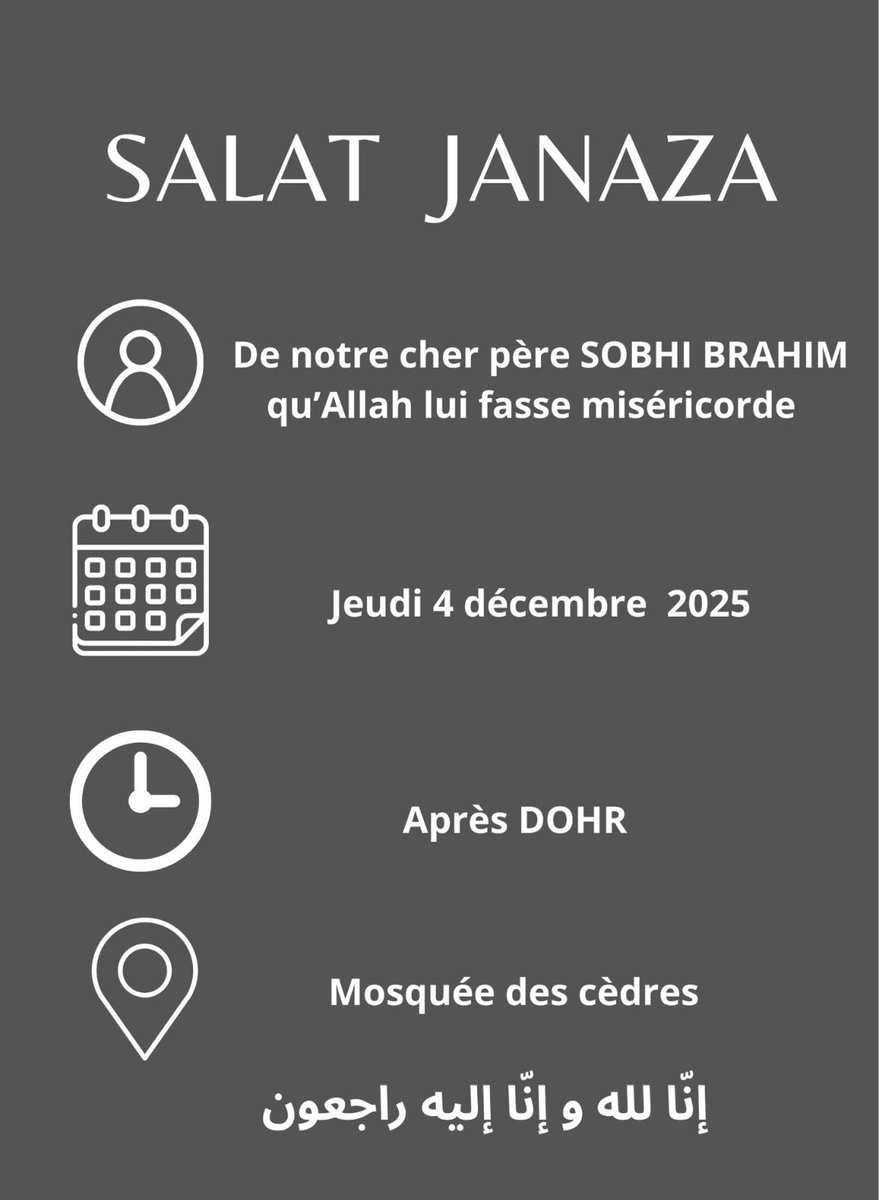 SALAT JANAZA

De notre cher père SOBHI BRAHIM qu'Allah lui fasse miséricorde

Jeudi 4 décembre 2025

Après DOHR

Mosquée des cèdres

إنّا لله و إنّا إليه راجعون